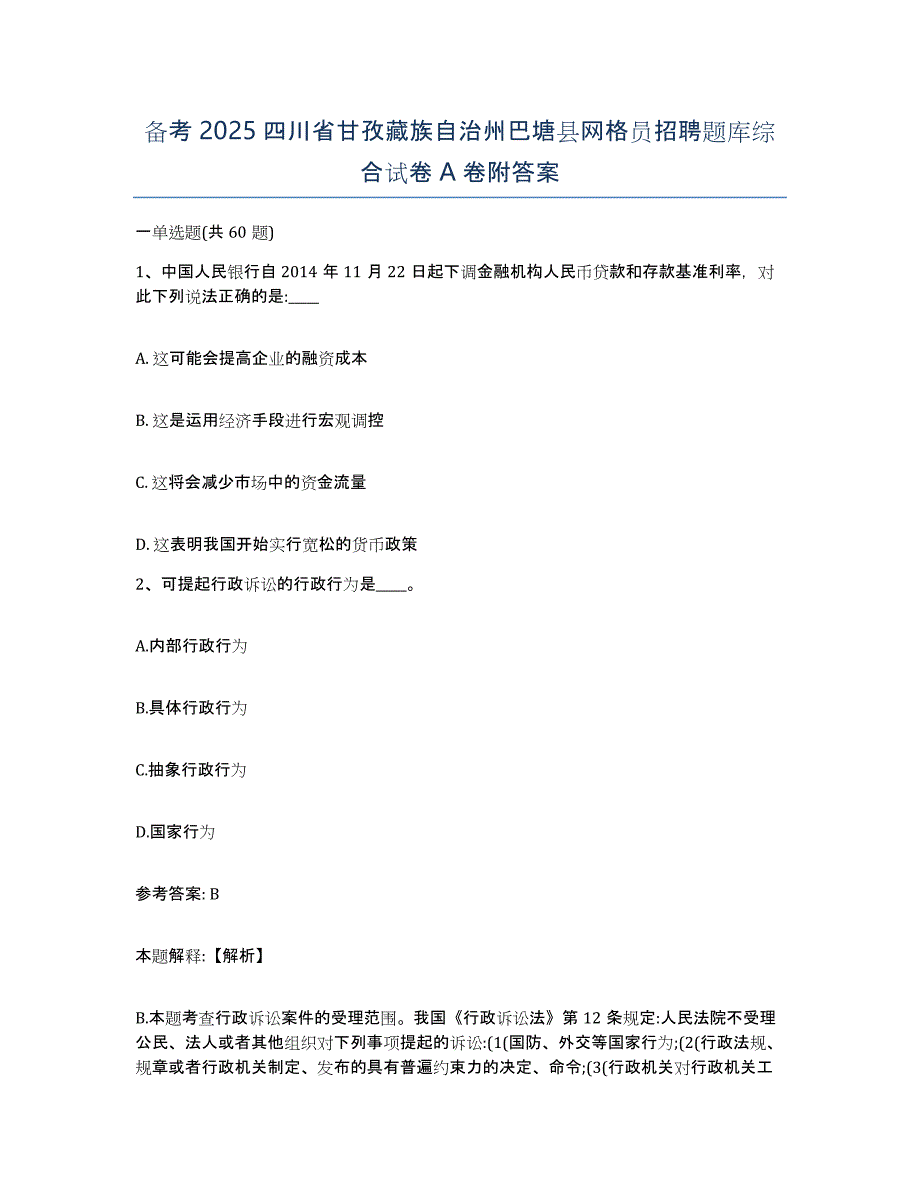 备考 2025 四川省甘孜藏族自治州巴塘县网格员招聘题库综合试卷 A 卷附答案

一单选题(共 60 题)

1、中国人民银行自 2014 年 11 月 22 日起下调金融机构人民币贷款和存款基准利率，对此下列说法正确的是:____

A. 这可能会提高企业的融资成本

B. 这是运用经济手段进行宏观调控

C. 这将会减少市场中的资金流量

D. 这表明我国开始实行宽松的货币政策

2、可提起行政诉讼的行政行为是____。

A.内部行政行为

B.具体行政行为

C.抽象行政行为

D.国家行为

参考答案: B

本题解释:【解析】

B.本题考查行政诉讼案件的受理范围。我国《行政诉讼法》第 12 条规定:人民法院不受理公民、法人或者其他组织对下列事项提起的诉讼:(1(国防、外交等国家行为;(2(行政法规、规章或者行政机关制定、发布的具有普遍约束力的决定、命令;(3(行政机关对行政机关工